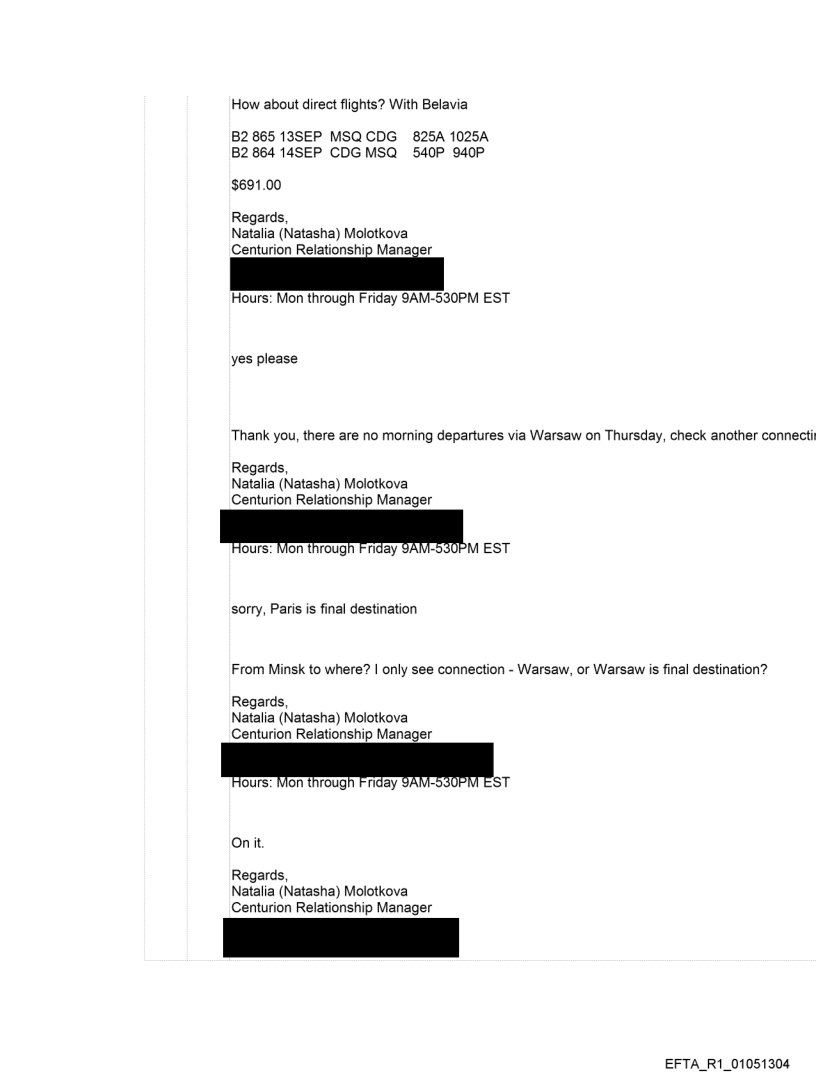 How about direct flights? With Belavia

B2 865 13SEP MSQ CDG 825A 1025A
B2 864 14SEP CDG MSQ 540P 940P

$691.00

Regards,
Natalia (Natasha) Molotkova
Centurion Relationship Manager

Hours: Mon through Friday 9AM-530PM EST

yes please

Thank you, there are no morning departures via Warsaw on Thursday, check another connecti

Regards,
Natalia (Natasha) Molotkova
Centurion Relationship Manager

Hours: Mon through Friday 9AM-530PM EST

sorry, Paris is final destination

From Minsk to where? I only see connection - Warsaw, or Warsaw is final destination?

Regards,
Natalia (Natasha) Molotkova
Centurion Relationship Manager

Hours: Mon through Friday 9AM-530PM EST

On it.

Regards,
Natalia (Natasha) Molotkova
Centurion Relationship Manager

EFTA_R1_01051304